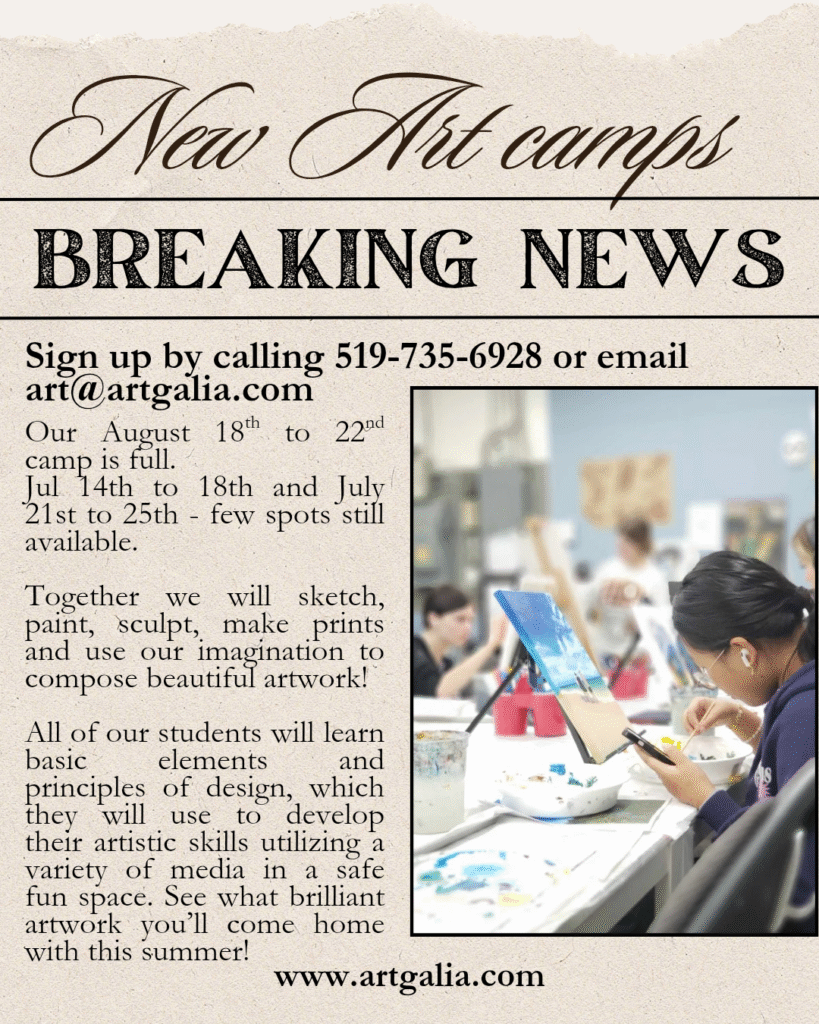 New Art camps

BREAKING NEWS

Sign up by calling 519-735-6928 or email art@artgalia.com

Our August 18$^{th}$ to 22$^{nd}$ camp is full.
Jul 14th to 18th and July 21st to 25th - few spots still available.

Together we will sketch, paint, sculpt, make prints and use our imagination to compose beautiful artwork!

All of our students will learn basic elements and principles of design, which they will use to develop their artistic skills utilizing a variety of media in a safe fun space. See what brilliant artwork you'll come home with this summer!

www.artgalia.com